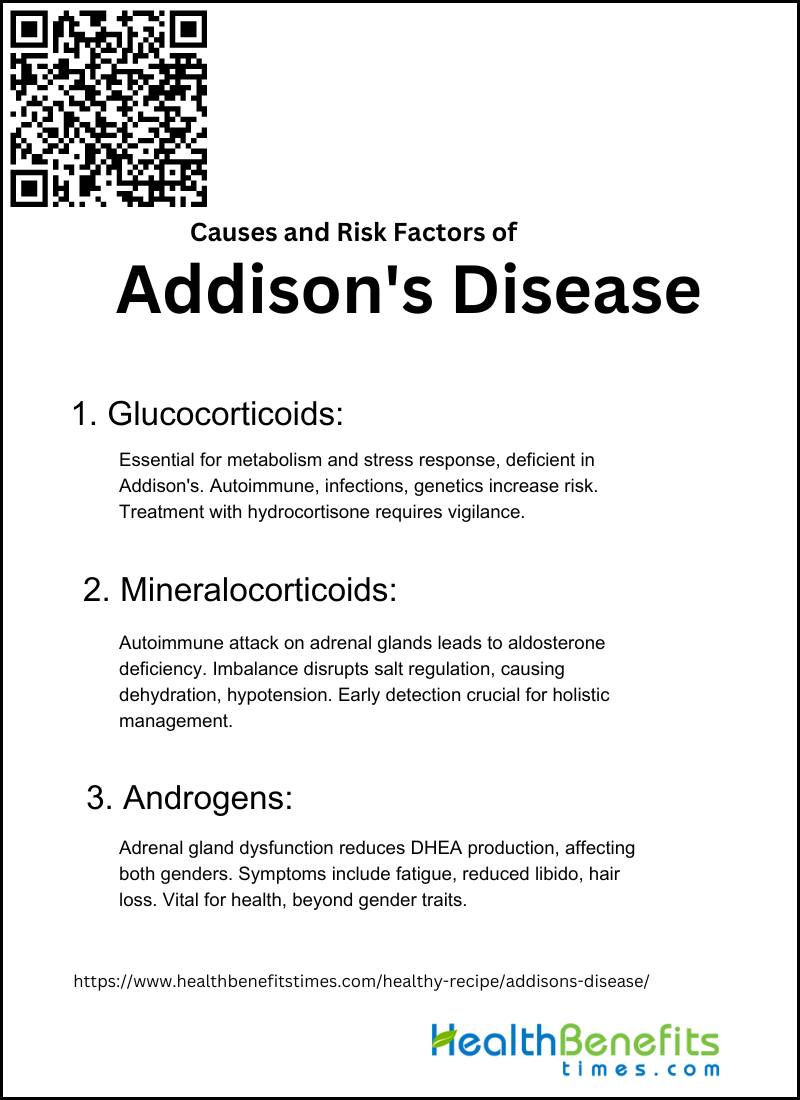 Causes and Risk Factors of

Addison's Disease

1. Glucocorticoids:

Essential for metabolism and stress response, deficient in Addison's. Autoimmune, infections, genetics increase risk. Treatment with hydrocortisone requires vigilance.

2. Mineralocorticoids:

Autoimmune attack on adrenal glands leads to aldosterone deficiency. Imbalance disrupts salt regulation, causing dehydration, hypotension. Early detection crucial for holistic management.

3. Androgens:

Adrenal gland dysfunction reduces DHEA production, affecting both genders. Symptoms include fatigue, reduced libido, hair loss. Vital for health, beyond gender traits.

https://www.healthbenefitstimes.com/healthy-recipe/addisons-disease/

HealthBenefits times.com